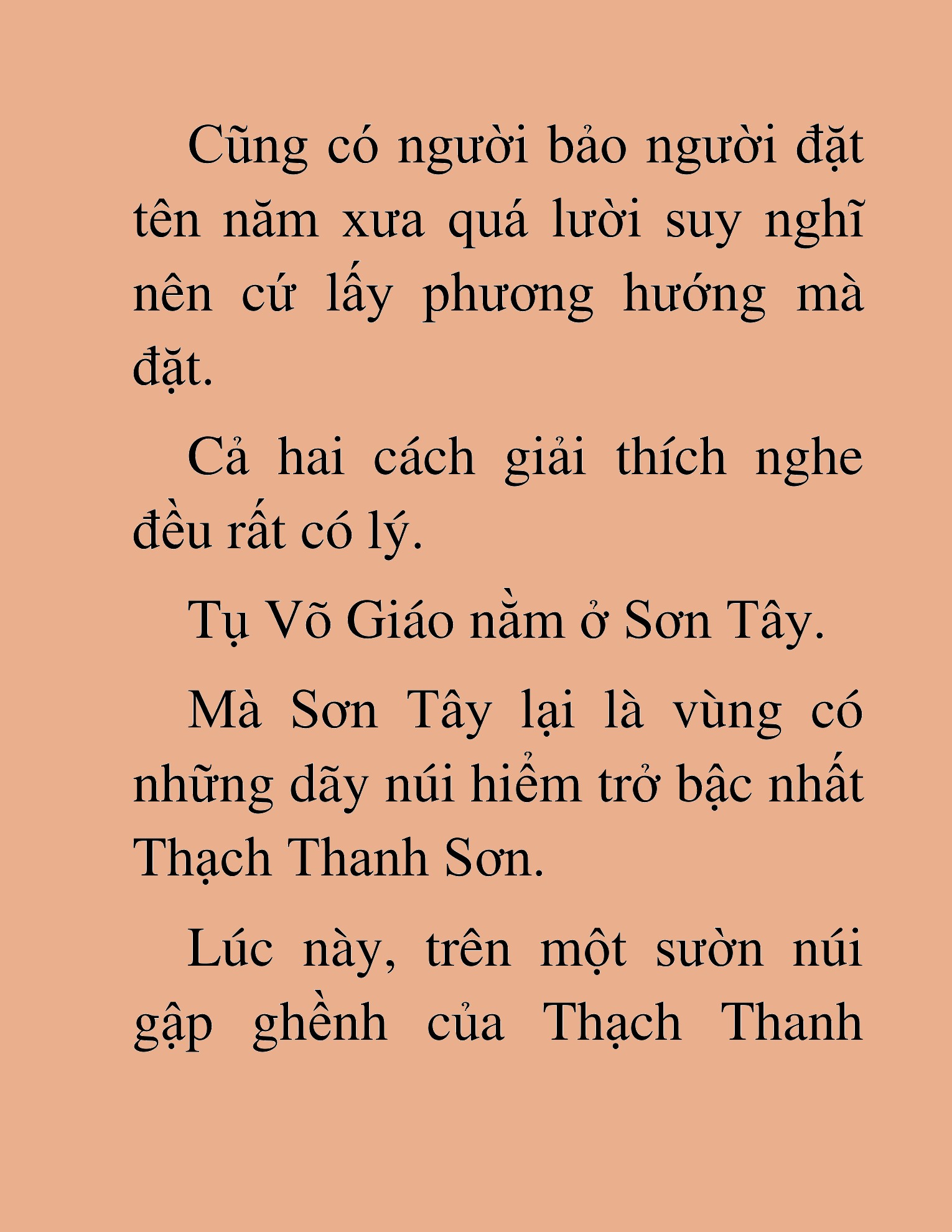 Cũng có người bảo người đặt tên năm xưa quá lười suy nghĩ nên cứ lấy phương hướng mà đặt.

Cả hai cách giải thích nghe đều rất có lý.

Tụ Võ Giáo nằm ở Sơn Tây.

Mà Sơn Tây lại là vùng có những dãy núi hiểm trở bậc nhất Thạch Thanh Sơn.

Lúc này, trên một sườn núi gập ghềnh của Thạch Thanh